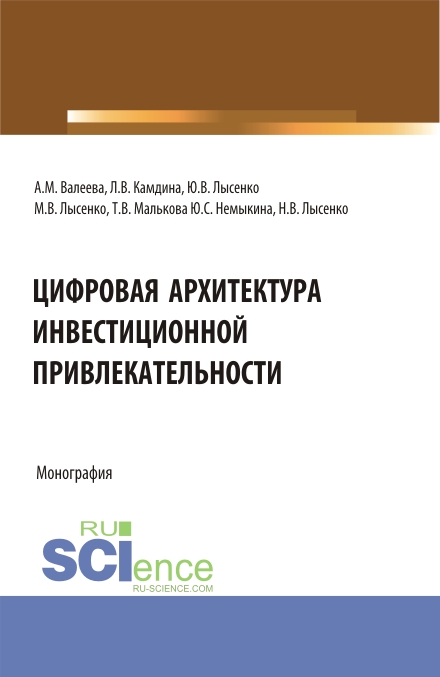 А.М. Валеева, Л.В. Камдина, Ю.В. Лысенко
М.В. Лысенко, Т.В. Малькова Ю.С. Немыкина, Н.В. Лысенко

ЦИФРОВАЯ АРХИТЕКТУРА ИНВЕСТИЦИОННОЙ ПРИВЛЕКАТЕЛЬНОСТИ

Монография

RU
SCIence
RU-SCIENCE.COM